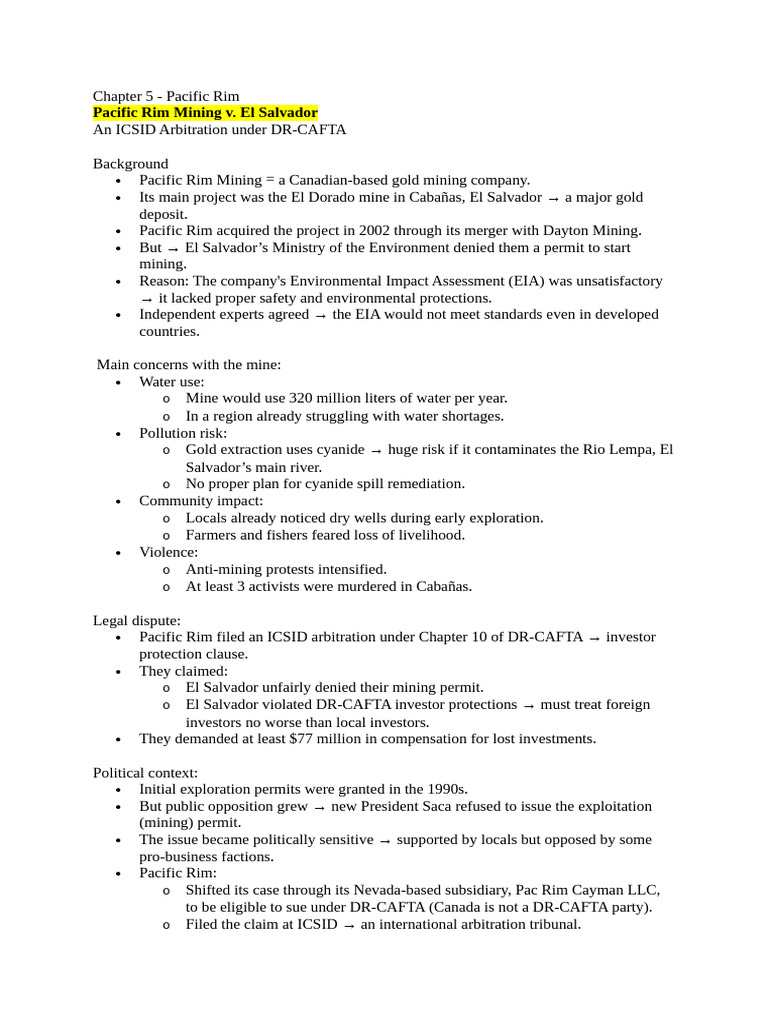 Chapter 5 - Pacific Rim
Pacific Rim Mining v. El Salvador
An ICSID Arbitration under DR-CAFTA

Background
• Pacific Rim Mining = a Canadian-based gold mining company.
• Its main project was the El Dorado mine in Cabañas, El Salvador → a major gold deposit.
• Pacific Rim acquired the project in 2002 through its merger with Dayton Mining.
• But → El Salvador's Ministry of the Environment denied them a permit to start mining.
• Reason: The company's Environmental Impact Assessment (EIA) was unsatisfactory → it lacked proper safety and environmental protections.
• Independent experts agreed → the EIA would not meet standards even in developed countries.

Main concerns with the mine:
• Water use:
o Mine would use 320 million liters of water per year.
o In a region already struggling with water shortages.
• Pollution risk:
o Gold extraction uses cyanide → huge risk if it contaminates the Rio Lempa, El Salvador's main river.
o No proper plan for cyanide spill remediation.
• Community impact:
o Locals already noticed dry wells during early exploration.
o Farmers and fishers feared loss of livelihood.
• Violence:
o Anti-mining protests intensified.
o At least 3 activists were murdered in Cabañas.

Legal dispute:
• Pacific Rim filed an ICSID arbitration under Chapter 10 of DR-CAFTA → investor protection clause.
• They claimed:
o El Salvador unfairly denied their mining permit.
o El Salvador violated DR-CAFTA investor protections → must treat foreign investors no worse than local investors.
• They demanded at least $77 million in compensation for lost investments.

Political context:
• Initial exploration permits were granted in the 1990s.
• But public opposition grew → new President Saca refused to issue the exploitation (mining) permit.
• The issue became politically sensitive → supported by locals but opposed by some pro-business factions.
• Pacific Rim:
o Shifted its case through its Nevada-based subsidiary, Pac Rim Cayman LLC, to be eligible to sue under DR-CAFTA (Canada is not a DR-CAFTA party).
o Filed the claim at ICSID → an international arbitration tribunal.